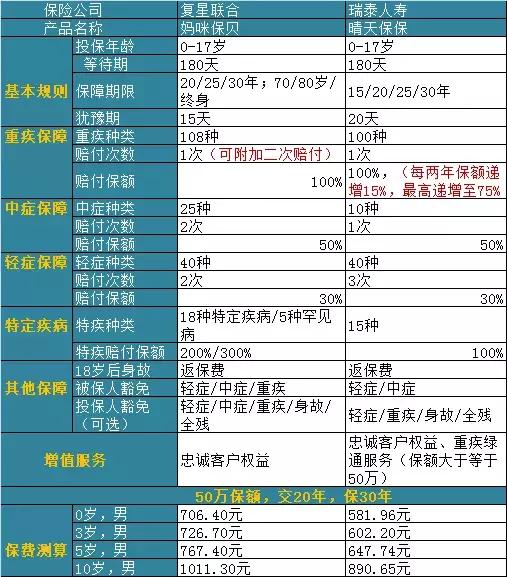 | 保险公司 | | 复星联合 | 瑞泰人寿 |
|---|---|---|---|
| 产品名称 | | 妈咪保贝 | 晴天保保 |
| 基本规则 | 投保年龄 | 0-17岁 | 0-17岁 |
| | 等待期 | 180天 | 180天 |
| | 保障期限 | 20/25/30年；70/80岁/终身 | 15/20/25/30年 |
| | 犹豫期 | 15天 | 20天 |
| 重疾保障 | 重疾种类 | 108种 | 100种 |
| | 赔付次数 | 1次（可附加二次赔付） | 1次 |
| | 赔付保额 | 100% | 100%，（每两年保额递增15%，最高递增至75% |
| 中症保障 | 中症种类 | 25种 | 10种 |
| | 赔付次数 | 2次 | 1次 |
| | 赔付保额 | 50% | 50% |
| 轻症保障 | 轻症种类 | 40种 | 40种 |
| | 赔付次数 | 2次 | 3次 |
| | 赔付保额 | 30% | 30% |
| 特定疾病 | 特疾种类 | 18种特定疾病/5种罕见病 | 15种 |
| | 特疾赔付保额 | 200%/300% | 100% |
| 其他保障 | 18岁后身故 | 返保费 | 返保费 |
| | 被保人豁免 | 轻症/中症/重疾 | 轻症/中症 |
| | 投保人豁免（可选） | 轻症/中症/重疾/身故/全残 | 轻症/重疾/身故/全残 |
| 增值服务 | | 忠诚客户权益 | 忠诚客户权益、重疾绿通服务（保额大于等于50万） |
| 50万保额，交20年，保30年 | | | |
| 保费测算 | 0岁，男 | 706.40元 | 581.96元 |
| | 3岁，男 | 726.70元 | 602.20元 |
| | 5岁，男 | 767.40元 | 647.74元 |
| | 10岁，男 | 1011.30元 | 890.65元 |